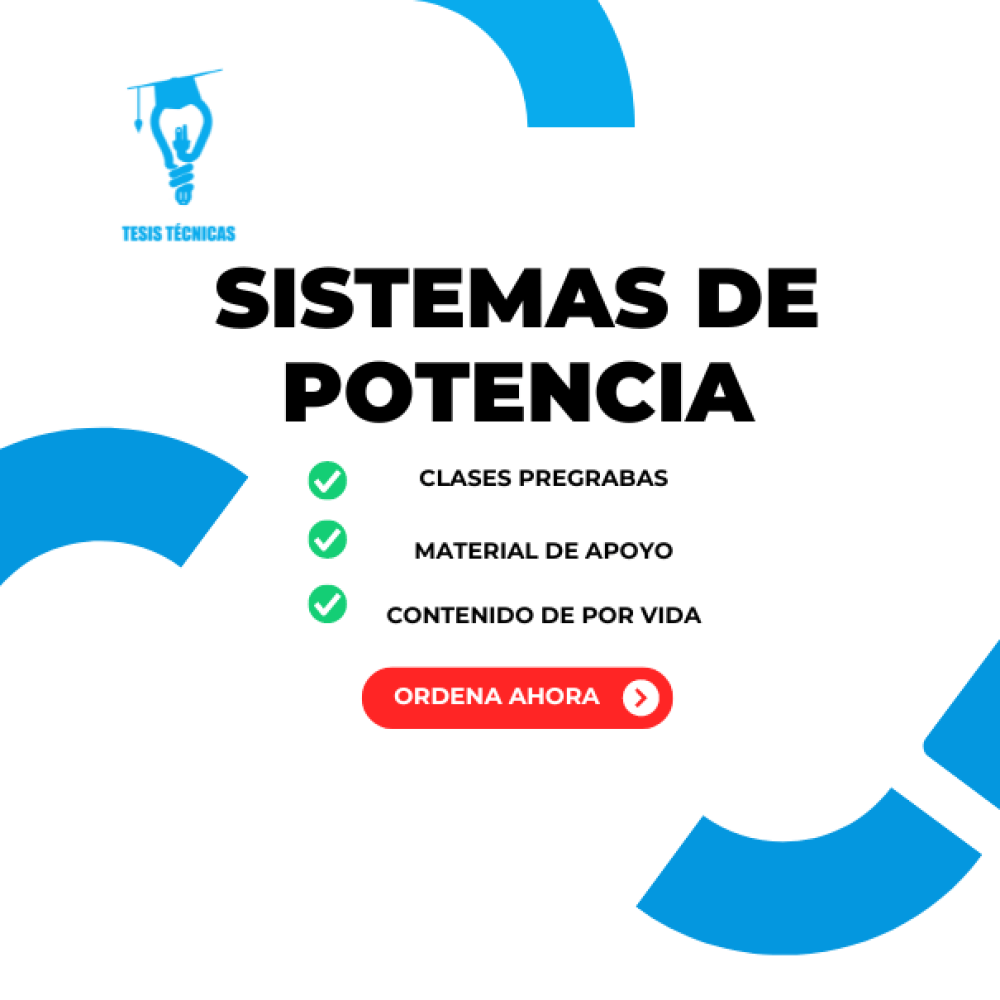 TESIS TÉCNICAS

SISTEMAS DE POTENCIA

CLASES PREGRABAS

MATERIAL DE APOYO

CONTENIDO DE POR VIDA

ORDENA AHORA